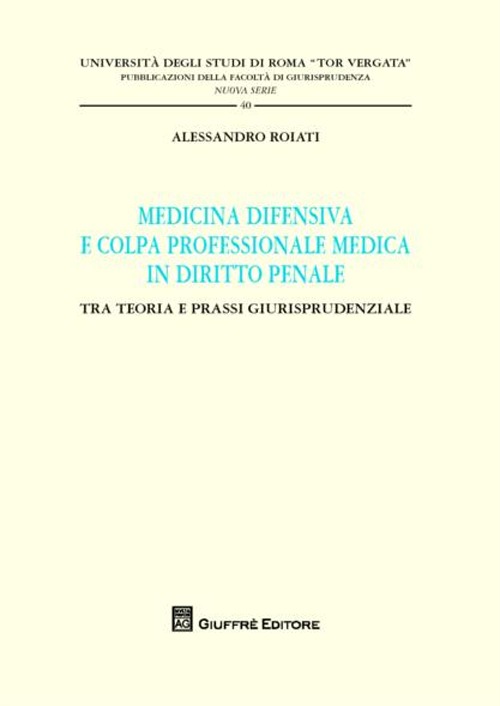 UNIVERSITÀ DEGLI STUDI DI ROMA "TOR VERGATA"
PUBBLICAZIONI DELLA FACOLTÀ DI GIURISPRUDENZA
NUOVA SERIE
40

ALESSANDRO ROIATI

MEDICINA DIFENSIVA
E COLPA PROFESSIONALE MEDICA
IN DIRITTO PENALE

TRA TEORIA E PRASSI GIURISPRUDENZIALE

AG GIUFFRÈ EDITORE